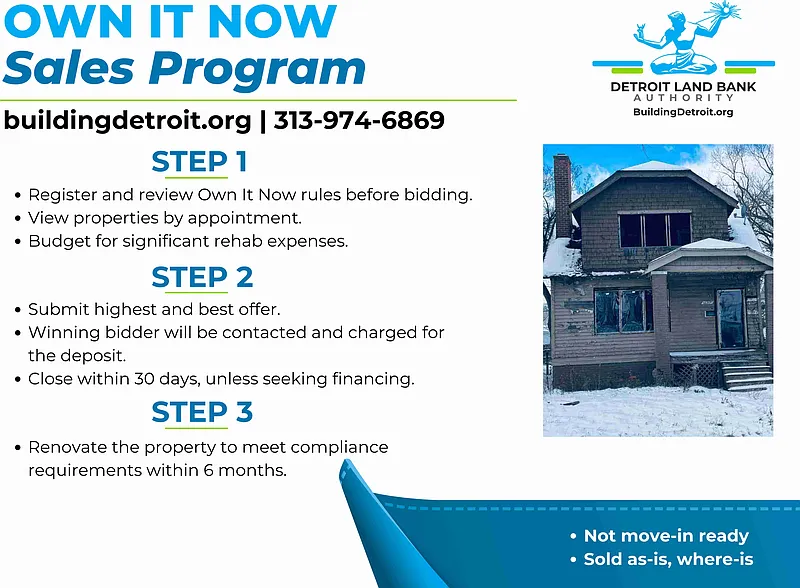 OWN IT NOW
Sales Program

buildingdetroit.org | 313-974-6869

DETROIT LAND BANK
AUTHORITY
BuildingDetroit.org

STEP 1

• Register and review Own It Now rules before bidding.
• View properties by appointment.
• Budget for significant rehab expenses.

STEP 2

• Submit highest and best offer.
• Winning bidder will be contacted and charged for the deposit.
• Close within 30 days, unless seeking financing.

STEP 3

• Renovate the property to meet compliance requirements within 6 months.

• Not move-in ready
• Sold as-is, where-is